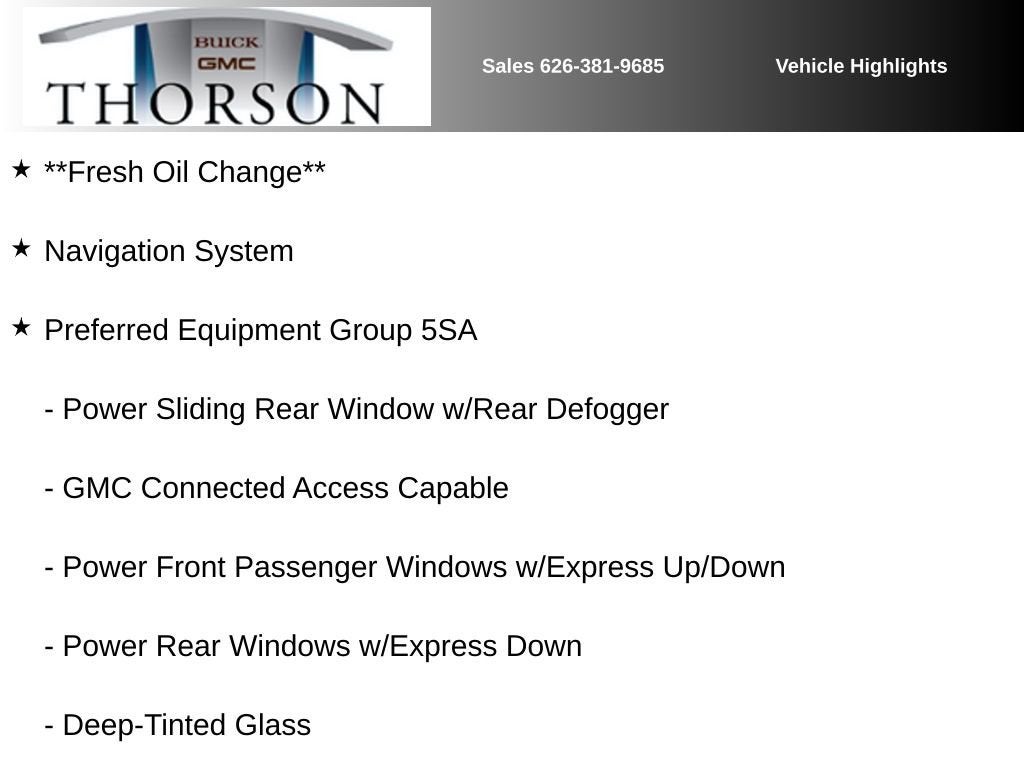 BUICK
GMC
THORSON

Sales 626-381-9685

Vehicle Highlights

★ **Fresh Oil Change**

★ Navigation System

★ Preferred Equipment Group 5SA

- Power Sliding Rear Window w/Rear Defogger

- GMC Connected Access Capable

- Power Front Passenger Windows w/Express Up/Down

- Power Rear Windows w/Express Down

- Deep-Tinted Glass